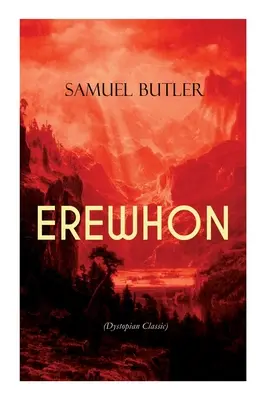 SAMUEL BUTLER

EREWHON

(Dystopian Classic)